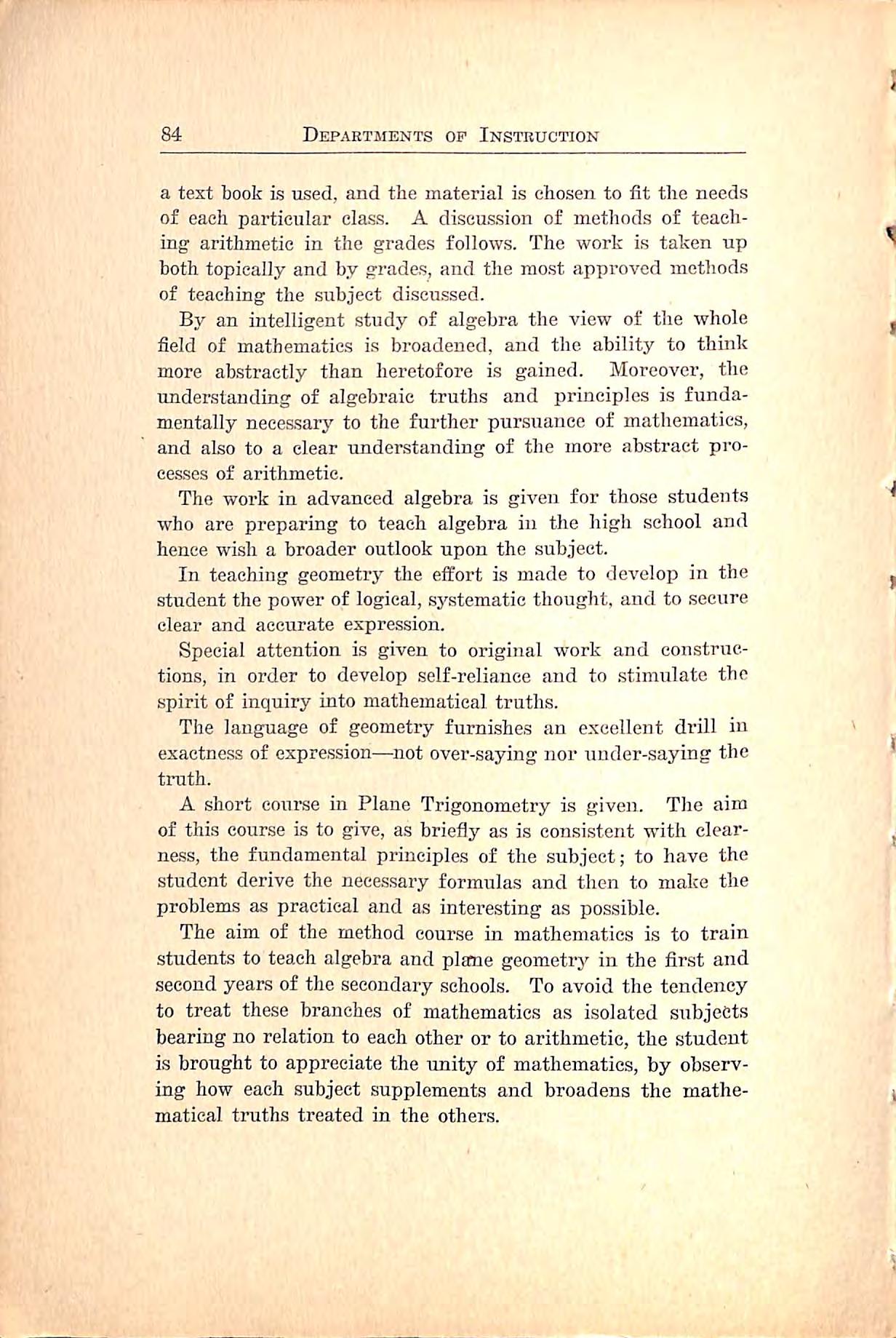 84 DEPARTMENTS OF INSTRUCTION

a text book is used, and the material is chosen to fit the needs of each particular class. A discussion of methods of teaching arithmetic in the grades follows. The work is taken up both topically and by grades, and the most approved methods of teaching the subject discussed.

By an intelligent study of algebra the view of the whole field of mathematics is broadened, and the ability to think more abstractly than heretofore is gained. Moreover, the understanding of algebraic truths and principles is fundamentally necessary to the further pursuance of mathematics, and also to a clear understanding of the more abstract processes of arithmetic.

The work in advanced algebra is given for those students who are preparing to teach algebra in the high school and hence wish a broader outlook upon the subject.

In teaching geometry the effort is made to develop in the student the power of logical, systematic thought, and to secure clear and accurate expression.

Special attention is given to original work and constructions, in order to develop self-reliance and to stimulate the spirit of inquiry into mathematical truths.

The language of geometry furnishes an excellent drill in exactness of expression—not over-saying nor under-saying the truth.

A short course in Plane Trigonometry is given. The aim of this course is to give, as briefly as is consistent with clearness, the fundamental principles of the subject; to have the student derive the necessary formulas and then to make the problems as practical and as interesting as possible.

The aim of the method course in mathematics is to train students to teach algebra and plane geometry in the first and second years of the secondary schools. To avoid the tendency to treat these branches of mathematics as isolated subjects bearing no relation to each other or to arithmetic, the student is brought to appreciate the unity of mathematics, by observing how each subject supplements and broadens the mathematical truths treated in the others.